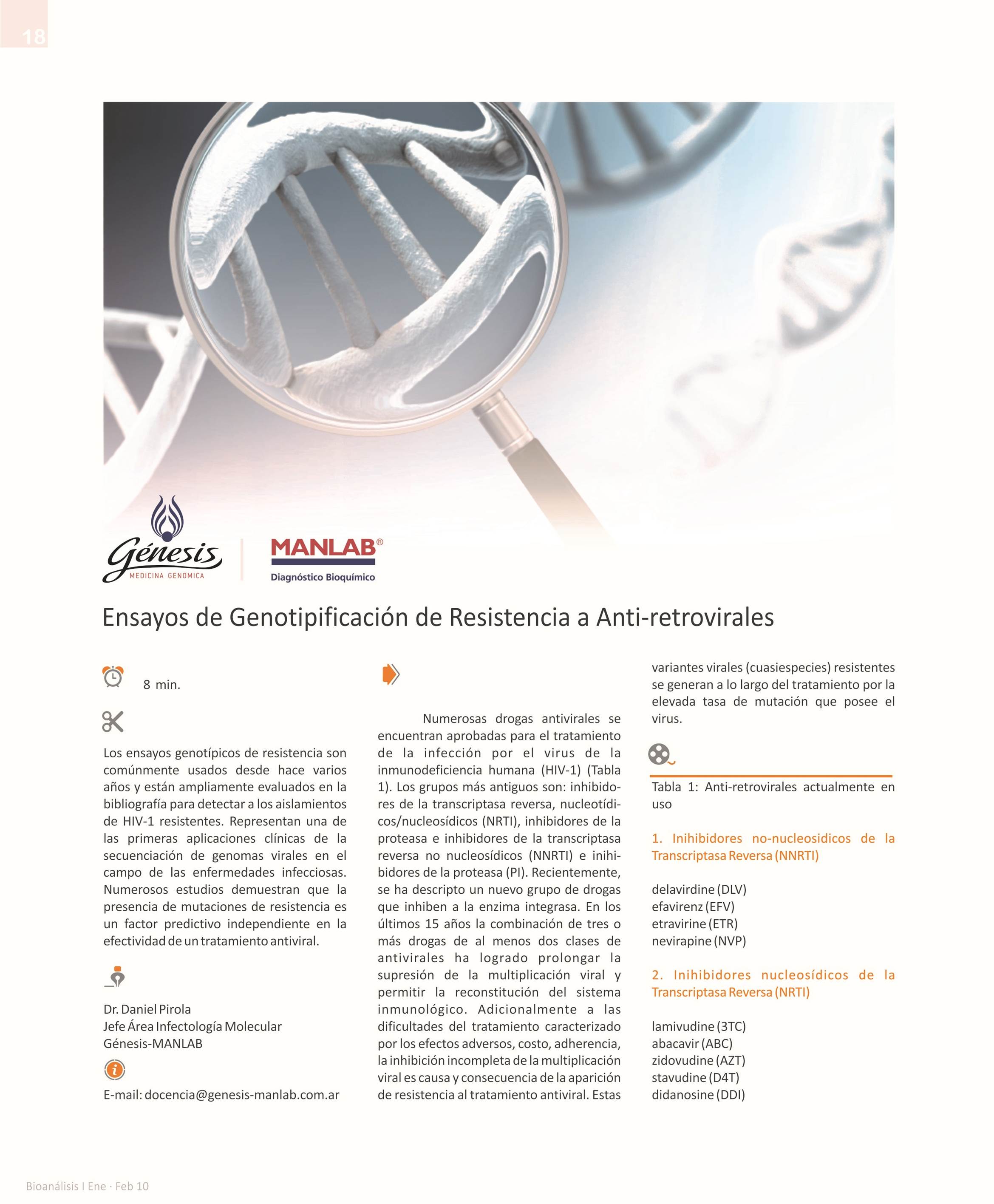 18

Génesis
MEDICINA GENOMICA

MANLAB®
Diagnóstico Bioquímico

Ensayos de Genotipificación de Resistencia a Anti-retrovirales

8 min.

Los ensayos genotípicos de resistencia son comúnmente usados desde hace varios años y están ampliamente evaluados en la bibliografía para detectar a los aislamientos de HIV-1 resistentes. Representan una de las primeras aplicaciones clínicas de la secuenciación de genomas virales en el campo de las enfermedades infecciosas. Numerosos estudios demuestran que la presencia de mutaciones de resistencia es un factor predictivo independiente en la efectividad de un tratamiento antiviral.

Dr. Daniel Pirola
Jefe Área Infectología Molecular
Génesis-MANLAB

E-mail: docencia@genesis-manlab.com.ar

Numerosas drogas antivirales se encuentran aprobadas para el tratamiento de la infección por el virus de la inmunodeficiencia humana (HIV-1) (Tabla 1). Los grupos más antiguos son: inhibidores de la transcriptasa reversa, nucleotídicos/nucleosídicos (NRTI), inhibidores de la proteasa e inhibidores de la transcriptasa reversa no nucleosídicos (NNRTI) e inhibidores de la proteasa (PI). Recientemente, se ha descripto un nuevo grupo de drogas que inhiben a la enzima integrasa. En los últimos 15 años la combinación de tres o más drogas de al menos dos clases de antivirales ha logrado prolongar la supresión de la multiplicación viral y permitir la reconstitución del sistema inmunológico. Adicionalmente a las dificultades del tratamiento caracterizado por los efectos adversos, costo, adherencia, la inhibición incompleta de la multiplicación viral es causa y consecuencia de la aparición de resistencia al tratamiento antiviral. Estas variantes virales (cuasiespecies) resistentes se generan a lo largo del tratamiento por la elevada tasa de mutación que posee el virus.

Tabla 1: Anti-retrovirales actualmente en uso

1. Inihibidores no-nucleosidicos de la Transcriptasa Reversa (NNRTI)

delavirdine (DLV)
efavirenz (EFV)
etravirine (ETR)
nevirapine (NVP)

2. Inihibidores nucleosídicos de la Transcriptasa Reversa (NRTI)

lamivudine (3TC)
abacavir (ABC)
zidovudine (AZT)
stavudine (D4T)
didanosine (DDI)

Bioanálisis I Ene · Feb 10